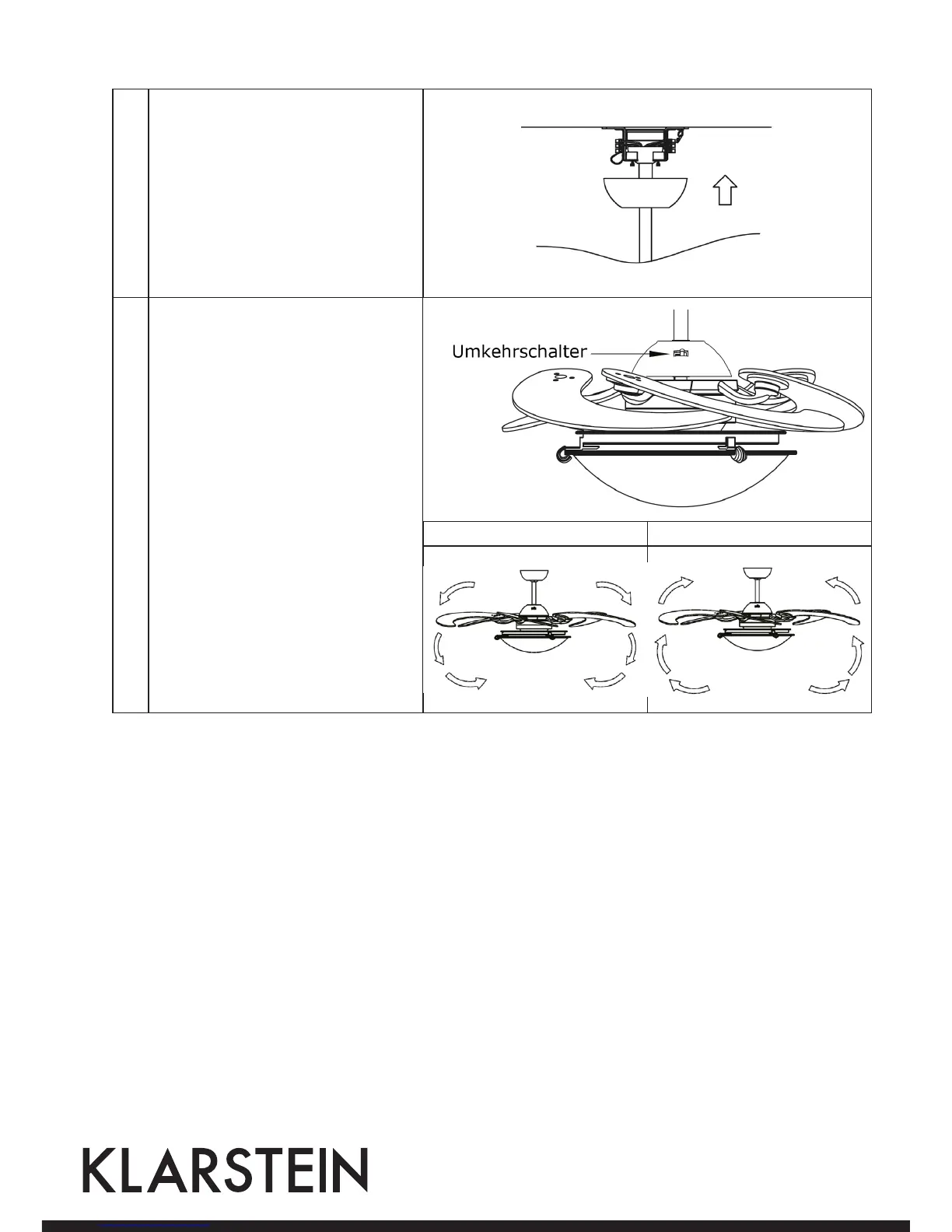 Umkehrschalter

KLARSTEIN